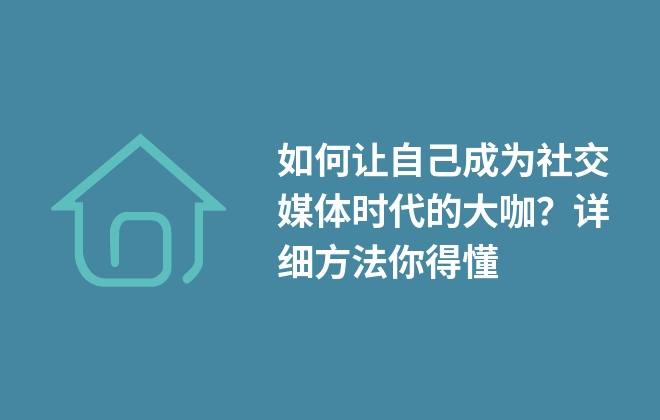 如何让自己成为社交媒体时代的大咖？详细方法你得懂